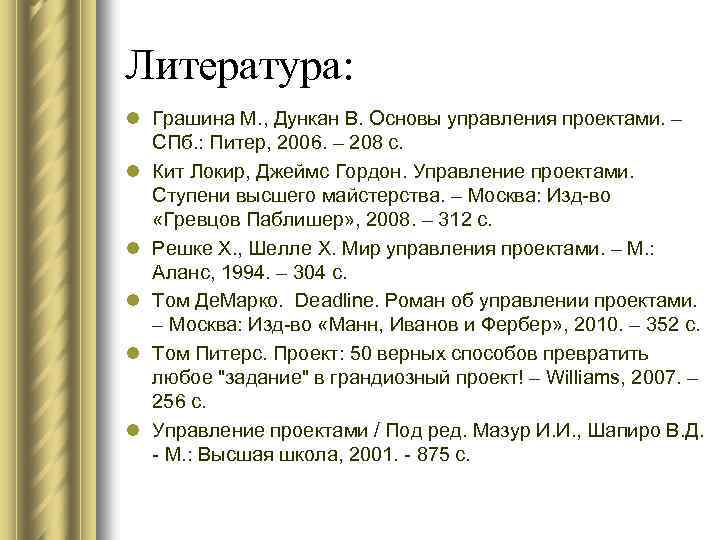 Литература:

Грашина М., Дункан В. Основы управления проектами. – СПб.: Питер, 2006. – 208 с.

Кит Локир, Джеймс Гордон. Управление проектами. Ступени высшего майстерства. – Москва: Изд-во «Гревцов Паблишер», 2008. – 312 с.

Решке Х., Шелле Х. Мир управления проектами. – М.: Аланс, 1994. – 304 с.

Том ДеМарко. Deadline. Роман об управлении проектами. – Москва: Изд-во «Манн, Иванов и Фербер», 2010. – 352 с.

Том Питерс. Проект: 50 верных способов превратить любое "задание" в грандиозный проект! – Williams, 2007. – 256 с.

Управление проектами / Под ред. Мазур И.И., Шапиро В.Д. - М.: Высшая школа, 2001. - 875 с.